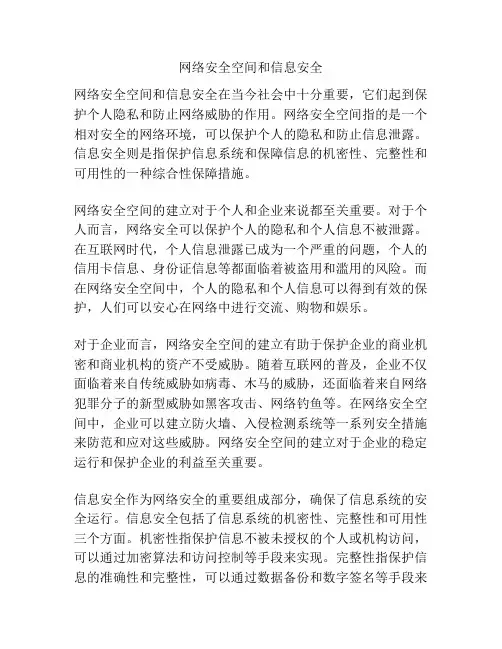 网络安全空间和信息安全

网络安全空间和信息安全在当今社会中十分重要，它们起到保护个人隐私和防止网络威胁的作用。网络安全空间指的是一个相对安全的网络环境，可以保护个人的隐私和防止信息泄露。信息安全则是指保护信息系统和保障信息的机密性、完整性和可用性的一种综合性保障措施。

网络安全空间的建立对于个人和企业来说都至关重要。对于个人而言，网络安全可以保护个人的隐私和个人信息不被泄露。在互联网时代，个人信息泄露已成为一个严重的问题，个人的信用卡信息、身份证信息等都面临着被盗用和滥用的风险。而在网络安全空间中，个人的隐私和个人信息可以得到有效的保护，人们可以安心在网络中进行交流、购物和娱乐。

对于企业而言，网络安全空间的建立有助于保护企业的商业机密和商业机构的资产不受威胁。随着互联网的普及，企业不仅面临着来自传统威胁如病毒、木马的威胁，还面临着来自网络犯罪分子的新型威胁如黑客攻击、网络钓鱼等。在网络安全空间中，企业可以建立防火墙、入侵检测系统等一系列安全措施来防范和应对这些威胁。网络安全空间的建立对于企业的稳定运行和保护企业的利益至关重要。

信息安全作为网络安全的重要组成部分，确保了信息系统的安全运行。信息安全包括了信息系统的机密性、完整性和可用性三个方面。机密性指保护信息不被未授权的个人或机构访问，可以通过加密算法和访问控制等手段来实现。完整性指保护信息的准确性和完整性，可以通过数据备份和数字签名等手段来